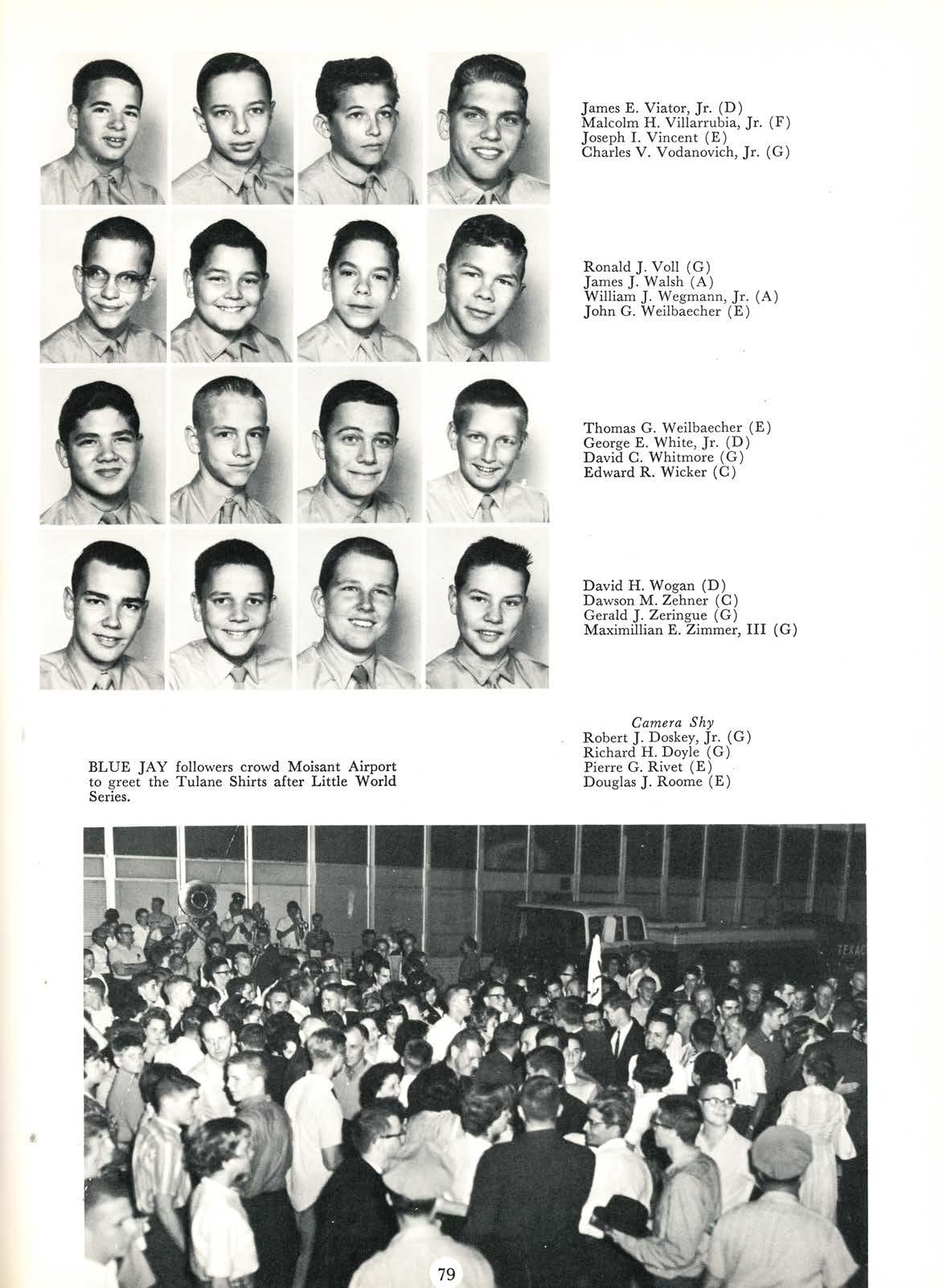 James E. Viator, Jr. (D)
Malcolm H. Villarrubia, Jr. (F)
Joseph I. Vincent (E)
Charles V. Vodanovich, Jr. (G)

Ronald J. Voll (G)
James J. Walsh (A)
William J. Wegmann, Jr. (A)
John G. Weilbaecher (E)

Thomas G. Weilbaecher (E)
George E. White, Jr. (D)
David C. Whitmore (G)
Edward R. Wicker (C)

David H. Wogan (D)
Dawson M. Zehner (C)
Gerald J. Zeringue (G)
Maximillian E. Zimmer, III (G)

Camera Shy
Robert J. Doskey, Jr. (G)
Richard H. Doyle (G)
Pierre G. Rivet (E)
Douglas J. Roome (E)

BLUE JAY followers crowd Moisant Airport to greet the Tulane Shirts after Little World Series.

TEXAC

79